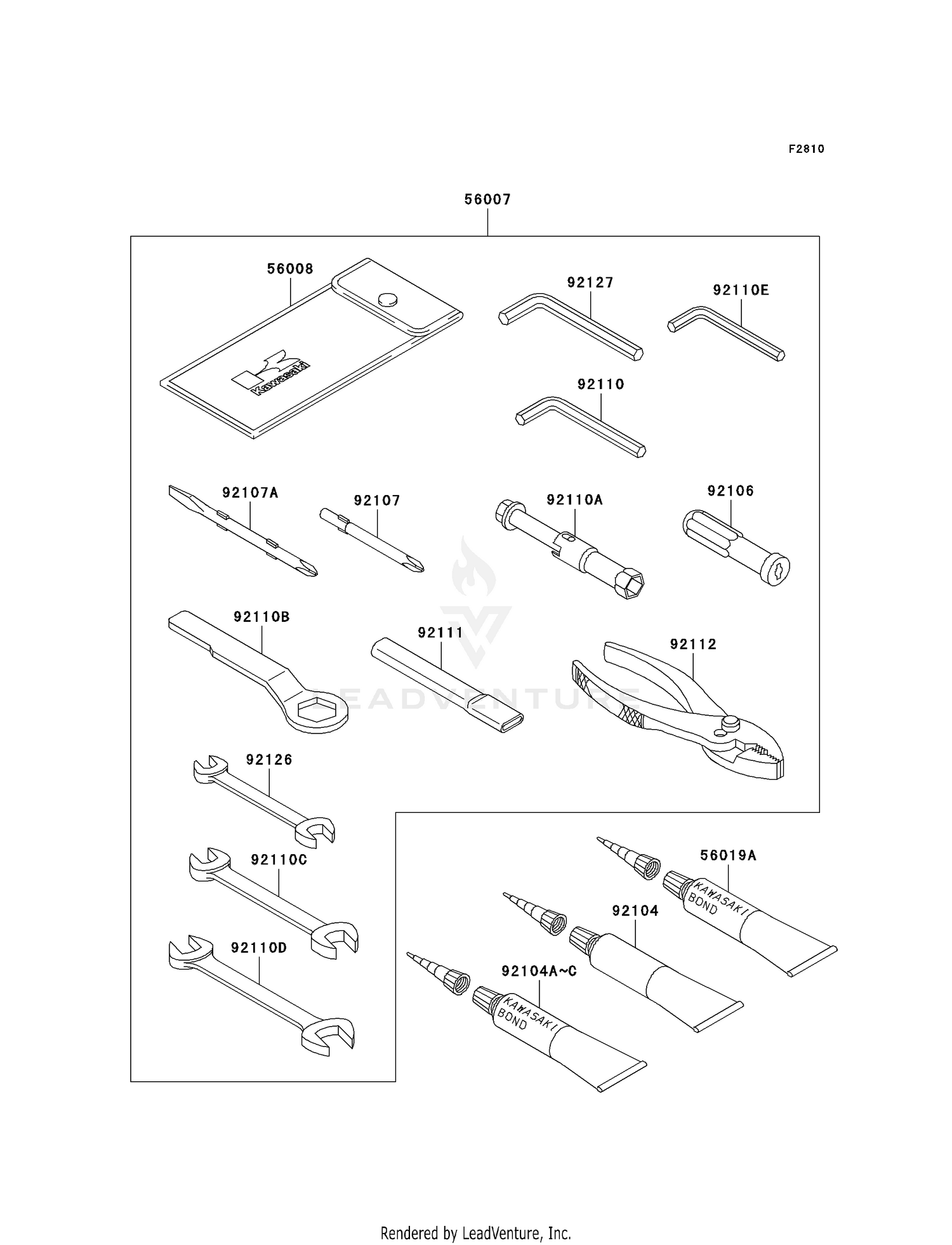 F2810

56007

56008

Kawasaki

92127

92110E

92110

92107A

92107

92110A

92106

92110B

92111

92112

LEADVENTURE

92126

92110C

92110D

56019A

KAWASAKI BOND

92104

92104A~C

KAWASAKI BOND

Rendered by LeadVenture, Inc.